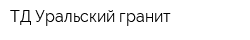 ТД Уральский гранит